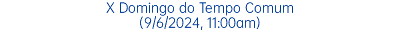 X Domingo do Tempo Comum
(9/6/2024, 11:00am)